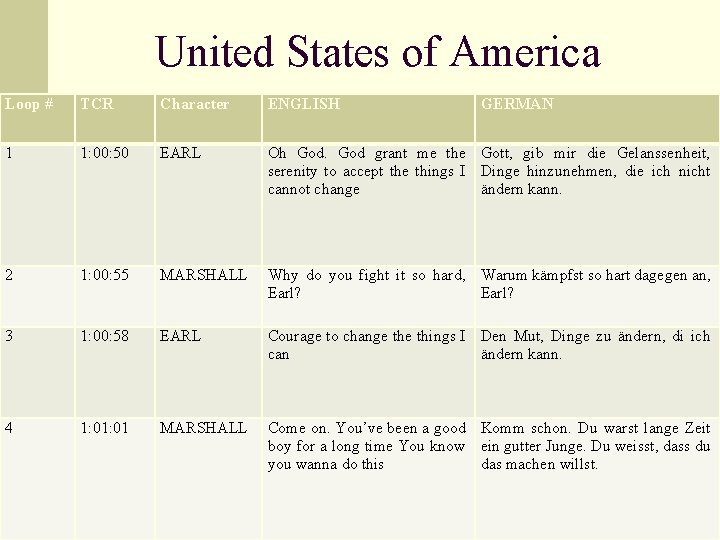 United States of America

| Loop # | TCR | Character | ENGLISH | GERMAN |
|---|---|---|---|---|
| 1 | 1:00:50 | EARL | Oh God. God grant me the serenity to accept the things I cannot change | Gott, gib mir die Gelanssenheit, Dinge hinzunehmen, die ich nicht ändern kann. |
| 2 | 1:00:55 | MARSHALL | Why do you fight it so hard, Earl? | Warum kämpfst so hart dagegen an, Earl? |
| 3 | 1:00:58 | EARL | Courage to change the things I can | Den Mut, Dinge zu ändern, di ich ändern kann. |
| 4 | 1:01:01 | MARSHALL | Come on. You've been a good boy for a long time You know you wanna do this | Komm schon. Du warst lange Zeit ein gutter Junge. Du weisst, dass du das machen willst. |